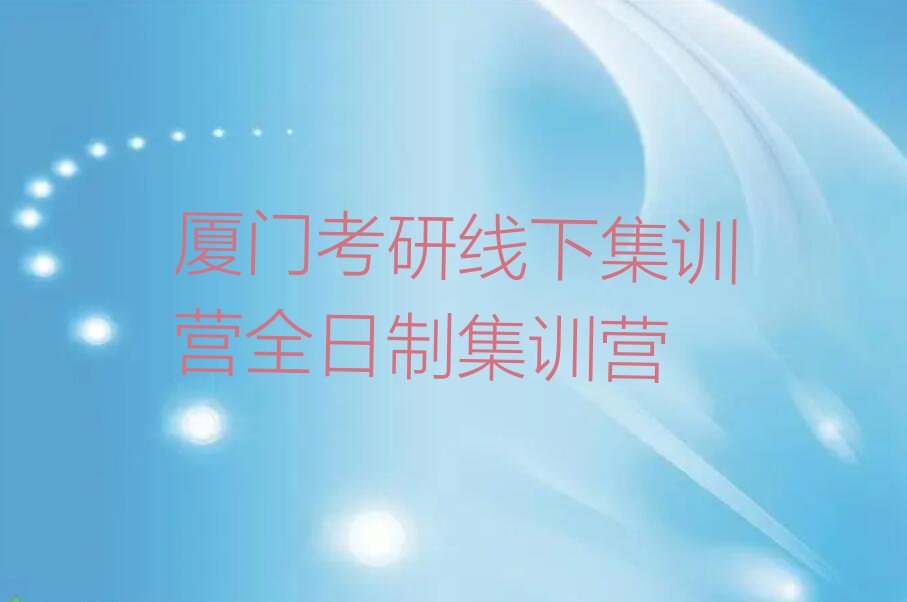 厦门考研线下集训营全日制集训营